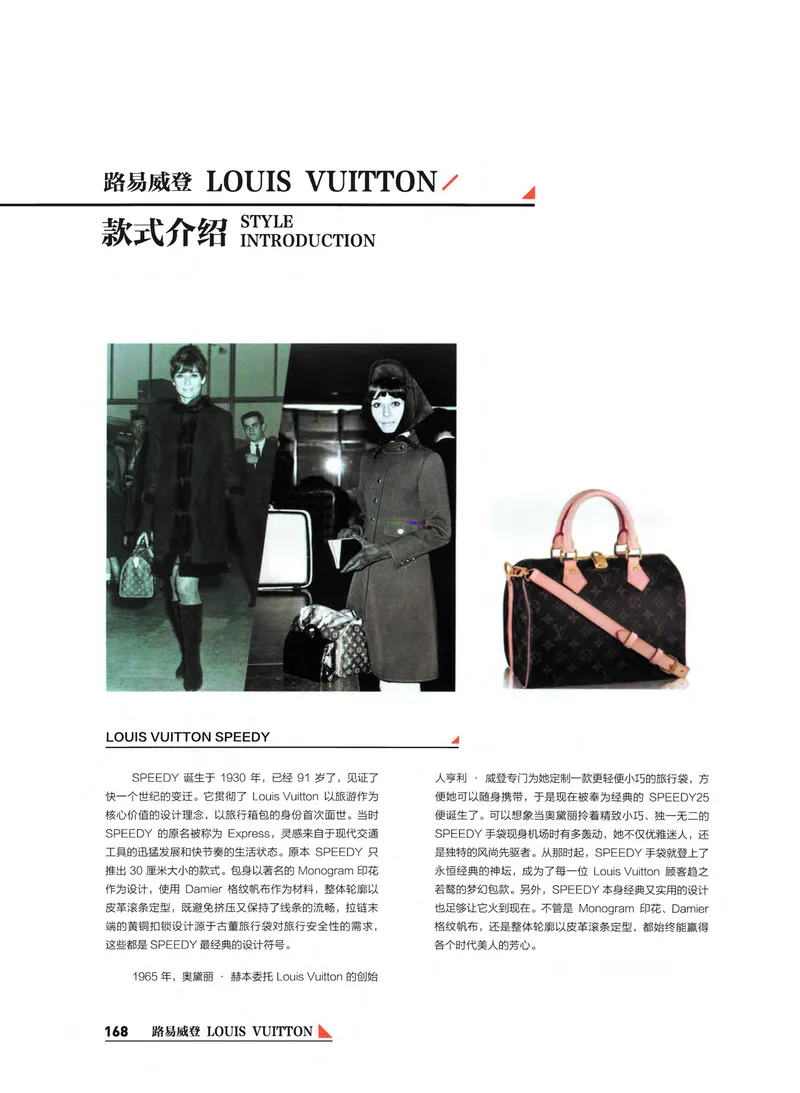 路易威登 LOUIS VUITTON

款式介绍 STYLE INTRODUCTION

LOUIS VUITTON SPEEDY

SPEEDY 诞生于 1930 年，已经 91 岁了，见证了快一个世纪的变迁。它贯彻了 Louis Vuitton 以旅游作为核心价值的设计理念，以旅行箱包的身份首次面世。当时 SPEEDY 的原名被称为 Express，灵感来自于现代交通工具的迅猛发展和快节奏的生活状态。原本 SPEEDY 只推出 30 厘米大小的款式。包身以著名的 Monogram 印花作为设计，使用 Damier 格纹帆布作为材料，整体轮廓以皮革滚条定型，既避免挤压又保持了线条的流畅，拉链末端的黄铜扣锁设计源于古董旅行袋对旅行安全性的需求，这些都是 SPEEDY 最经典的设计符号。

1965 年，奥黛丽 · 赫本委托 Louis Vuitton 的创始人亨利 · 威登专门为她定制一款更轻便小巧的旅行袋，方便她可以随身携带，于是现在被奉为经典的 SPEEDY25 便诞生了。可以想象当奥黛丽拎着精致小巧、独一无二的 SPEEDY 手袋现身机场时有多轰动，她不仅优雅迷人，还是独特的风尚先驱者。从那时起，SPEEDY 手袋就登上了永恒经典的神坛，成为了每一位 Louis Vuitton 顾客趋之若鹜的梦幻包款。另外，SPEEDY 本身经典又实用的设计也足够让它火到现在。不管是 Monogram 印花、Damier 格纹帆布，还是整体轮廓以皮革滚条定型，都始终能赢得各个时代美人的芳心。

168 路易威登 LOUIS VUITTON